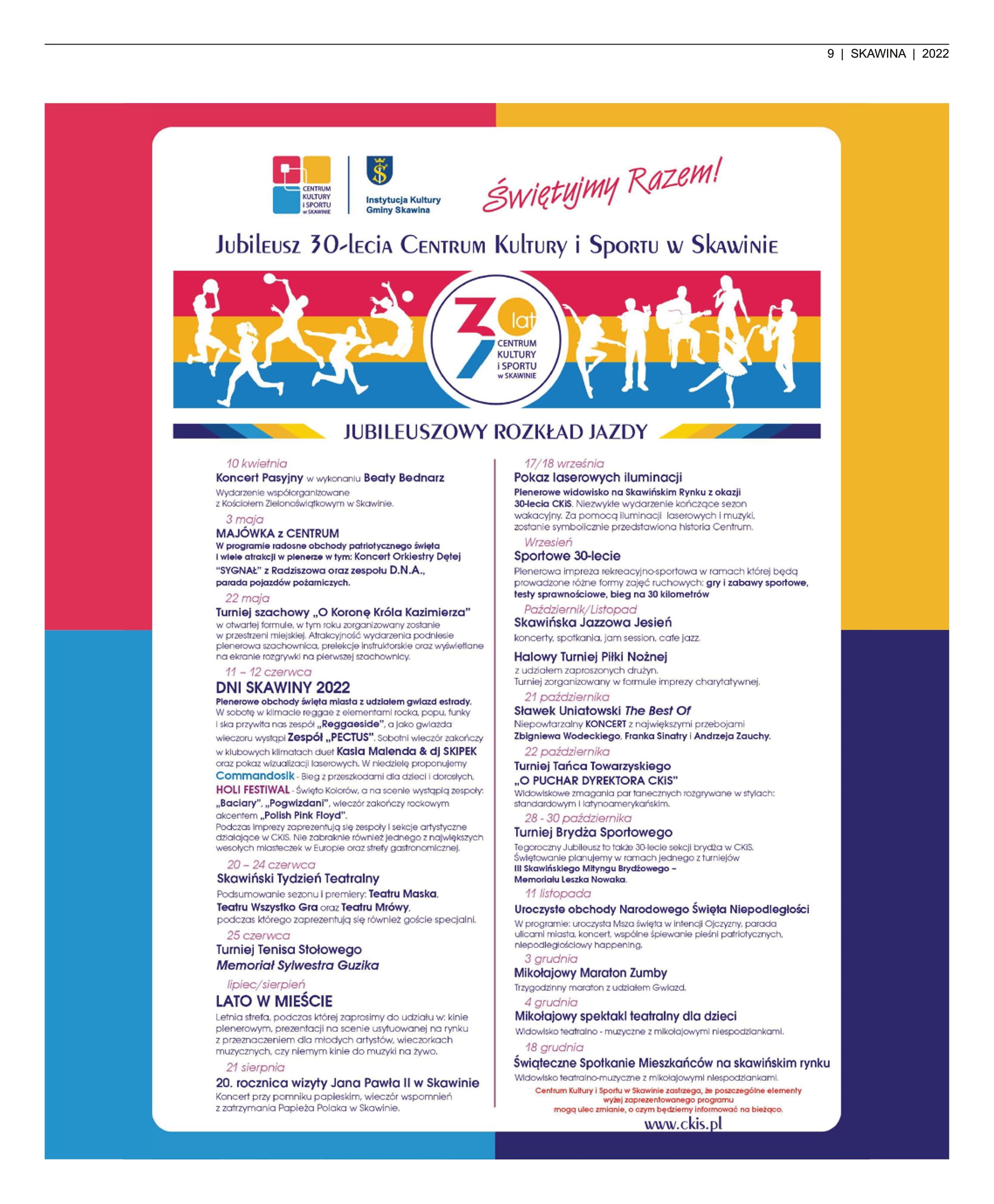 9 | SKAWINA | 2022

CENTRUM KULTURY i SPORTU w SKAWINIE

Instytucja Kultury Gminy Skawina

Świętujmy Razem!

Jubileusz 30-lecia Centrum Kultury i Sportu w Skawinie

30 lat CENTRUM KULTURY i SPORTU w SKAWINIE

JUBILEUSZOWY ROZKŁAD JAZDY

10 kwietnia
Koncert Pasyjny w wykonaniu Beaty Bednarz
Wydarzenie współorganizowane z Kościołem Zielonoświątkowym w Skawinie.

3 maja
MAJÓWKA z CENTRUM
W programie radosne obchody patriotycznego święta i wiele atrakcji w plenerze w tym: Koncert Orkiestry Dętej "SYGNAŁ" z Radziszowa oraz zespołu D.N.A., parada pojazdów pożarniczych.

22 maja
Turniej szachowy „O Koronę Króla Kazimierza"
w otwartej formule, w tym roku zorganizowany zostanie w przestrzeni miejskiej. Atrakcyjność wydarzenia podniesie plenerowa szachownica, prelekcje instruktorskie oraz wyświetlane na ekranie rozgrywki na pierwszej szachownicy.

11 – 12 czerwca
DNI SKAWINY 2022
Plenerowe obchody święta miasta z udziałem gwiazd estrady. W sobotę w klimacie reggae z elementami rocka, popu, funky i ska przywita nas zespół „Reggaeside", a jako gwiazda wieczoru wystąpi Zespół „PECTUS". Sobotni wieczór zakończy w klubowych klimatach duet Kasia Malenda & dj SKIPEK oraz pokaz wizualizacji laserowych. W niedzielę proponujemy Commandosik - Bieg z przeszkodami dla dzieci i dorosłych, HOLI FESTIWAL - Święto Kolorów, a na scenie wystąpią zespoły: „Baciary", „Pogwizdani", wieczór zakończy rockowym akcentem „Polish Pink Floyd".
Podczas imprezy zaprezentują się zespoły i sekcje artystyczne działające w CKiS. Nie zabraknie również jednego z największych wesołych miasteczek w Europie oraz strefy gastronomicznej.

20 – 24 czerwca
Skawiński Tydzień Teatralny
Podsumowanie sezonu i premiery: Teatru Maska, Teatru Wszystko Gra oraz Teatru Mrówy, podczas którego zaprezentują się również goście specjalni.

25 czerwca
Turniej Tenisa Stołowego
Memoriał Sylwestra Guzika

lipiec/sierpień
LATO W MIEŚCIE
Letnia strefa, podczas której zaprosimy do udziału w: kinie plenerowym, prezentacji na scenie usytuowanej na rynku z przeznaczeniem dla młodych artystów, wieczorkach muzycznych, czy niemym kinie do muzyki na żywo.

21 sierpnia
20. rocznica wizyty Jana Pawła II w Skawinie
Koncert przy pomniku papieskim, wieczór wspomnień z zatrzymania Papieża Polaka w Skawinie.

17/18 września
Pokaz laserowych iluminacji
Plenerowe widowisko na Skawińskim Rynku z okazji 30-lecia CKiS. Niezwykłe wydarzenie kończące sezon wakacyjny. Za pomocą iluminacji laserowych i muzyki, zostanie symbolicznie przedstawiona historia Centrum.

Wrzesień
Sportowe 30-lecie
Plenerowa impreza rekreacyjno-sportowa w ramach której będą prowadzone różne formy zajęć ruchowych: gry i zabawy sportowe, testy sprawnościowe, bieg na 30 kilometrów

Październik/Listopad
Skawińska Jazzowa Jesień
koncerty, spotkania, jam session, cafe jazz.

Halowy Turniej Piłki Nożnej
z udziałem zaproszonych drużyn. Turniej zorganizowany w formule imprezy charytatywnej.

21 października
Sławek Uniatowski The Best Of
Niepowtarzalny KONCERT z największymi przebojami Zbigniewa Wodeckiego, Franka Sinatry i Andrzeja Zauchy.

22 października
Turniej Tańca Towarzyskiego „O PUCHAR DYREKTORA CKiS"
Widowiskowe zmagania par tanecznych rozgrywane w stylach: standardowym i latynoamerykańskim.

28 - 30 października
Turniej Brydża Sportowego
Tegoroczny Jubileusz to także 30-lecie sekcji brydża w CKiS. Świętowanie planujemy w ramach jednego z turniejów III Skawińskiego Mityngu Brydżowego – Memoriału Leszka Nowaka.

11 listopada
Uroczyste obchody Narodowego Święta Niepodległości
W programie: uroczysta Msza święta w intencji Ojczyzny, parada ulicami miasta, koncert, wspólne śpiewanie pieśni patriotycznych, niepodległościowy happening.

3 grudnia
Mikołajowy Maraton Zumby
Trzygodzinny maraton z udziałem Gwiazd.

4 grudnia
Mikołajowy spektakl teatralny dla dzieci
Widowisko teatralno - muzyczne z mikołajowymi niespodziankami.

18 grudnia
Świąteczne Spotkanie Mieszkańców na skawińskim rynku
Widowisko teatralno-muzyczne z mikołajowymi niespodziankami.

Centrum Kultury i Sportu w Skawinie zastrzega, że poszczególne elementy wyżej zaprezentowanego programu mogą ulec zmianie, o czym będziemy informować na bieżąco.

www.ckis.pl